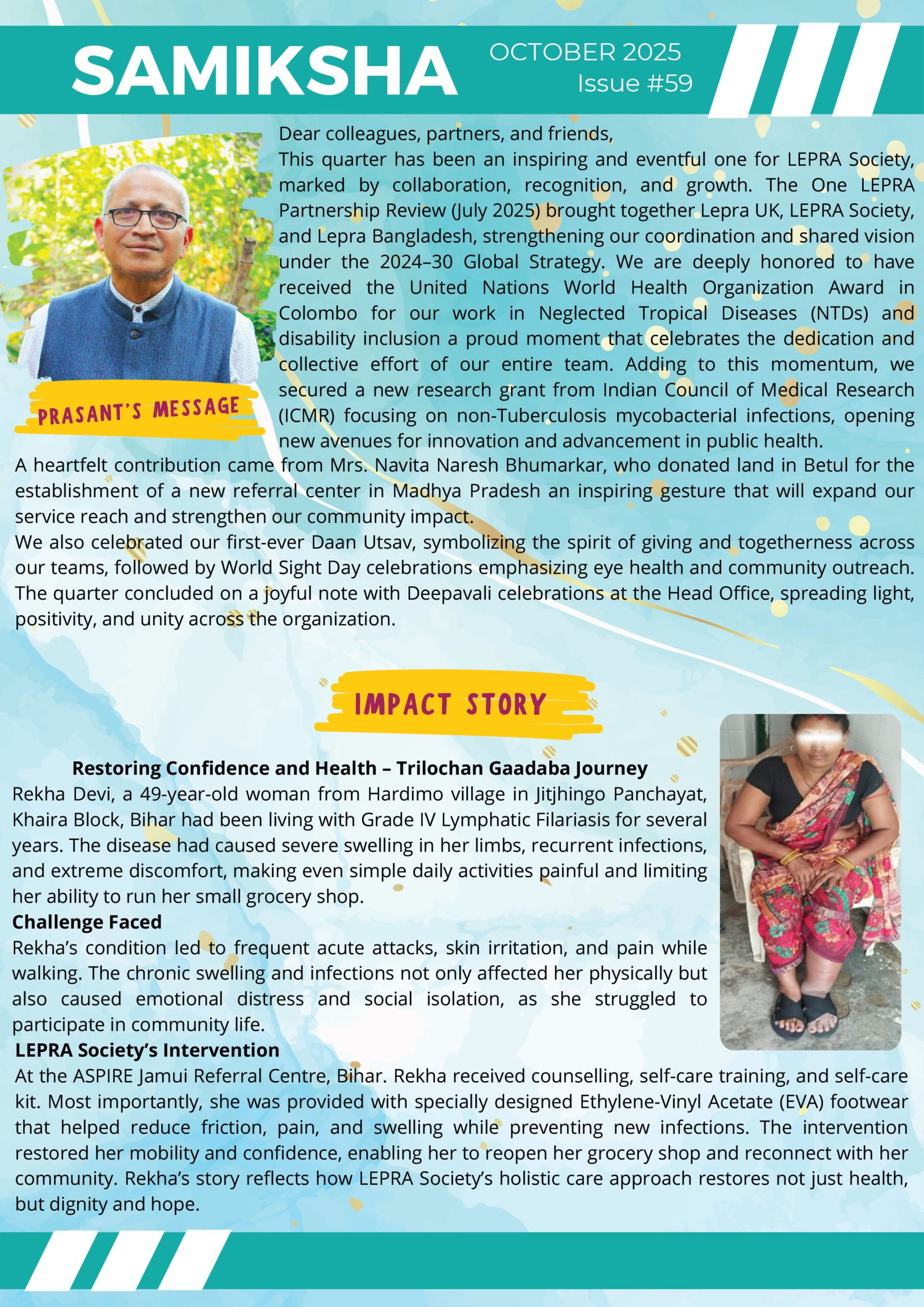 SAMIKSHA

OCTOBER 2025
Issue #59

PRASANT'S MESSAGE

Dear colleagues, partners, and friends,
This quarter has been an inspiring and eventful one for LEPRA Society, marked by collaboration, recognition, and growth. The One LEPRA Partnership Review (July 2025) brought together Lepra UK, LEPRA Society, and Lepra Bangladesh, strengthening our coordination and shared vision under the 2024–30 Global Strategy. We are deeply honored to have received the United Nations World Health Organization Award in Colombo for our work in Neglected Tropical Diseases (NTDs) and disability inclusion a proud moment that celebrates the dedication and collective effort of our entire team. Adding to this momentum, we secured a new research grant from Indian Council of Medical Research (ICMR) focusing on non-Tuberculosis mycobacterial infections, opening new avenues for innovation and advancement in public health.
A heartfelt contribution came from Mrs. Navita Naresh Bhumarkar, who donated land in Betul for the establishment of a new referral center in Madhya Pradesh an inspiring gesture that will expand our service reach and strengthen our community impact.
We also celebrated our first-ever Daan Utsav, symbolizing the spirit of giving and togetherness across our teams, followed by World Sight Day celebrations emphasizing eye health and community outreach. The quarter concluded on a joyful note with Deepavali celebrations at the Head Office, spreading light, positivity, and unity across the organization.

IMPACT STORY

Restoring Confidence and Health – Trilochan Gaadaba Journey
Rekha Devi, a 49-year-old woman from Hardimo village in Jitjhingo Panchayat, Khaira Block, Bihar had been living with Grade IV Lymphatic Filariasis for several years. The disease had caused severe swelling in her limbs, recurrent infections, and extreme discomfort, making even simple daily activities painful and limiting her ability to run her small grocery shop.
Challenge Faced
Rekha's condition led to frequent acute attacks, skin irritation, and pain while walking. The chronic swelling and infections not only affected her physically but also caused emotional distress and social isolation, as she struggled to participate in community life.
LEPRA Society's Intervention
At the ASPIRE Jamui Referral Centre, Bihar. Rekha received counselling, self-care training, and self-care kit. Most importantly, she was provided with specially designed Ethylene-Vinyl Acetate (EVA) footwear that helped reduce friction, pain, and swelling while preventing new infections. The intervention restored her mobility and confidence, enabling her to reopen her grocery shop and reconnect with her community. Rekha's story reflects how LEPRA Society's holistic care approach restores not just health, but dignity and hope.